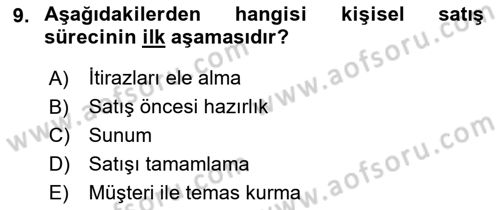 9. Aşağıdakilerden hangisi kişisel satış sürecinin ilk aşamasıdır?

A) İtirazları ele alma
B) Satış öncesi hazırlık
C) Sunum
D) Satışı tamamlama
E) Müşteri ile temas kurma

www.aofsoru.com www.aofsoru.com www.aofsoru.com www.aofsoru.com